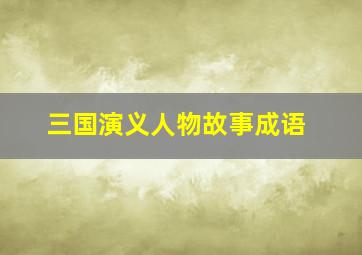 三国演义人物故事成语